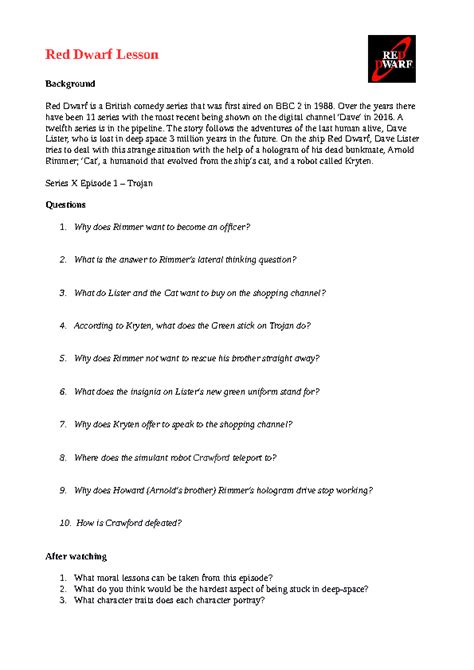 Red Dwarf Lesson

RED DWARF

Background

Red Dwarf is a British comedy series that was first aired on BBC 2 in 1988. Over the years there have been 11 series with the most recent being shown on the digital channel 'Dave' in 2016. A twelfth series is in the pipeline. The story follows the adventures of the last human alive, Dave Lister, who is lost in deep space 3 million years in the future. On the ship Red Dwarf, Dave Lister tries to deal with this strange situation with the help of a hologram of his dead bunkmate, Arnold Rimmer; 'Cat', a humanoid that evolved from the ship's cat, and a robot called Kryten.

Series X Episode 1 – Trojan

Questions

1. Why does Rimmer want to become an officer?

2. What is the answer to Rimmer's lateral thinking question?

3. What do Lister and the Cat want to buy on the shopping channel?

4. According to Kryten, what does the Green stick on Trojan do?

5. Why does Rimmer not want to rescue his brother straight away?

6. What does the insignia on Lister's new green uniform stand for?

7. Why does Kryten offer to speak to the shopping channel?

8. Where does the simulant robot Crawford teleport to?

9. Why does Howard (Arnold's brother) Rimmer's hologram drive stop working?

10. How is Crawford defeated?

After watching

1. What moral lessons can be taken from this episode?
2. What do you think would be the hardest aspect of being stuck in deep-space?
3. What character traits does each character portray?